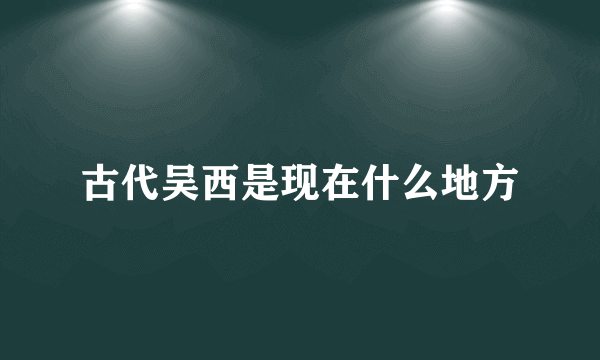 古代吴西是现在什么地方